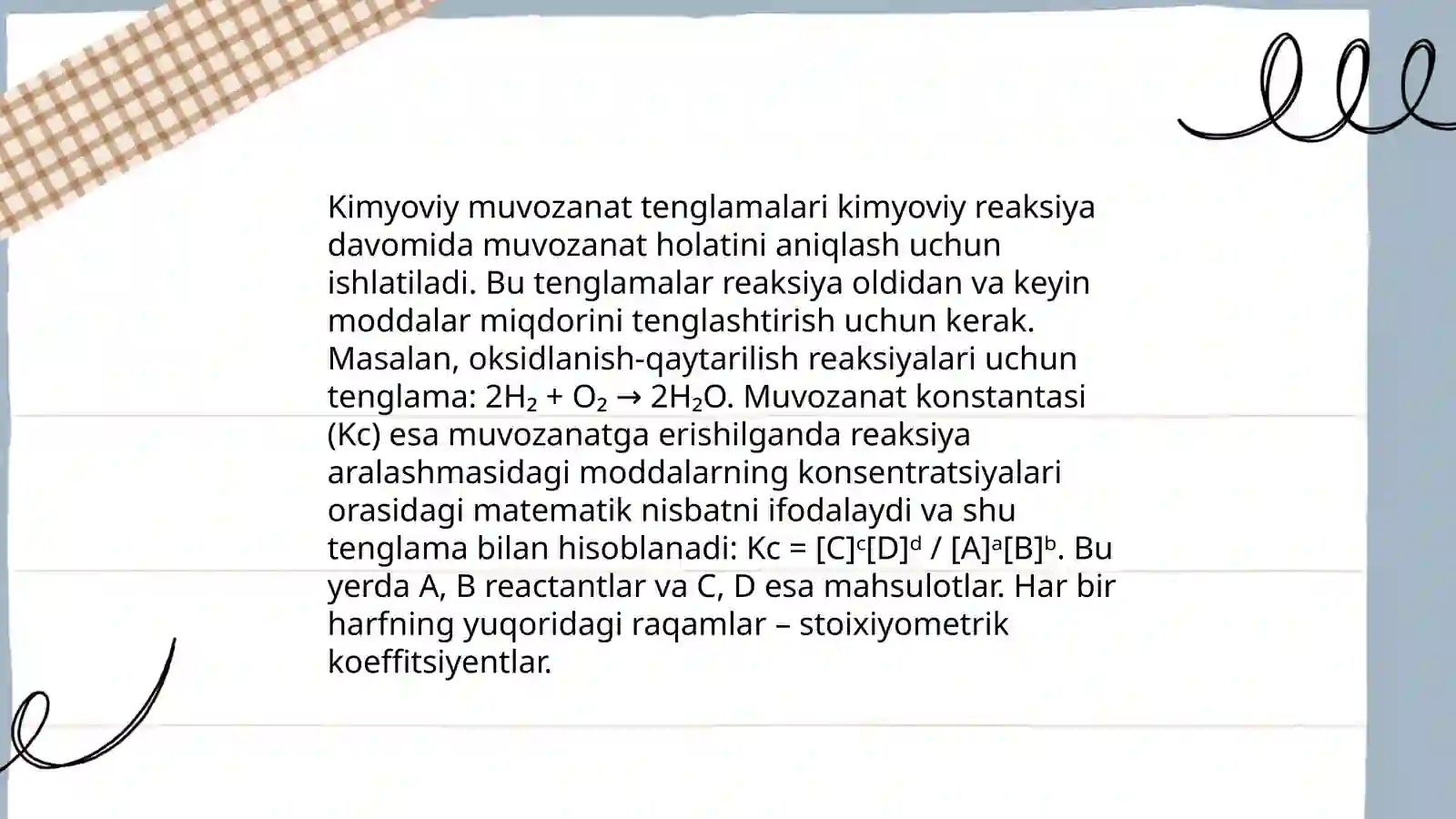 Kimyoviy muvozanat tenglamalari kimyoviy reaksiya davomida muvozanat holatini aniqlash uchun ishlatiladi. Bu tenglamalar reaksiya oldidan va keyin moddalar miqdorini tenglashtirish uchun kerak. Masalan, oksidlanish-qaytarilish reaksiyalari uchun tenglama: $2H_2 + O_2 \rightarrow 2H_2O$. Muvozanat konstantasi (Kc) esa muvozanatga erishilganda reaksiya aralashmasidagi moddalarning konsentratsiyalari orasidagi matematik nisbatni ifodalaydi va shu tenglama bilan hisoblanadi: $Kc = [C]^c[D]^d / [A]^a[B]^b$. Bu yerda A, B reactantlar va C, D esa mahsulotlar. Har bir harfning yuqoridagi raqamlar – stoixiyometrik koeffitsiyentlar.